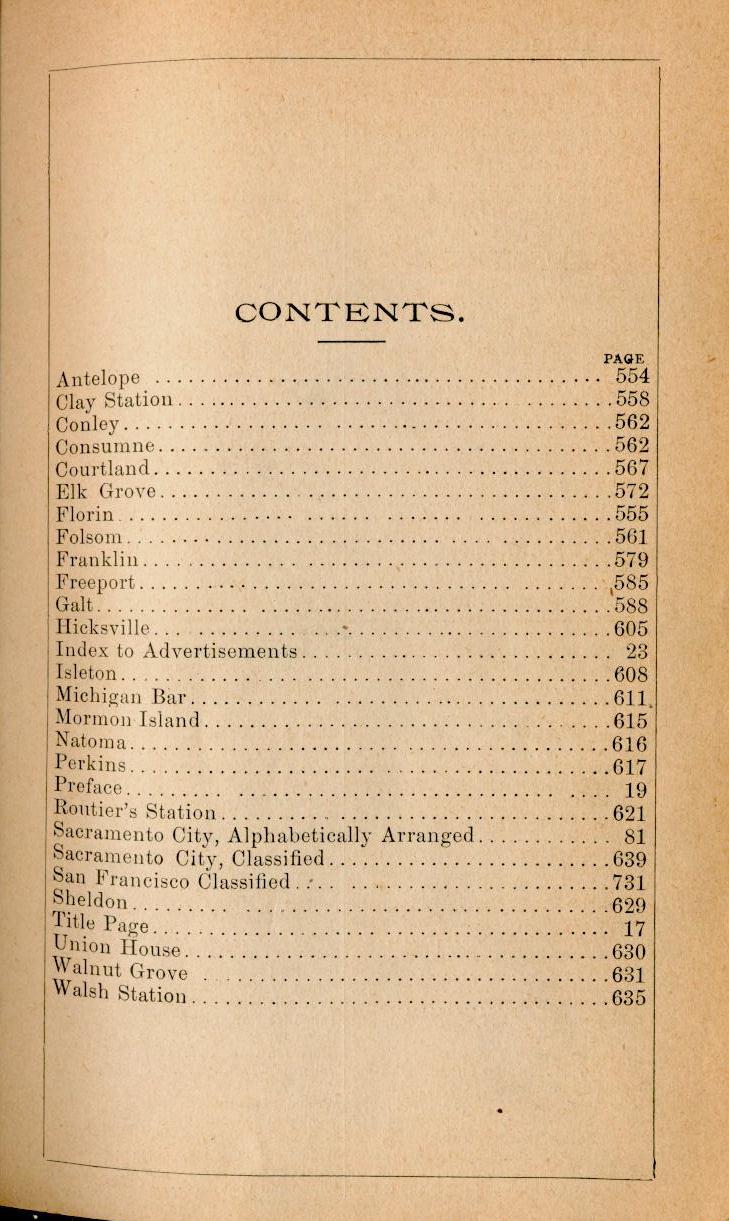 CONTENTS.

| | PAGE |
|---|---|
| Antelope | 554 |
| Clay Station | 558 |
| Conley | 562 |
| Consumne | 562 |
| Courtland | 567 |
| Elk Grove | 572 |
| Florin | 555 |
| Folsom | 561 |
| Franklin | 579 |
| Freeport | 585 |
| Galt | 588 |
| Hicksville | 605 |
| Index to Advertisements | 23 |
| Isleton | 608 |
| Michigan Bar | 611 |
| Mormon Island | 615 |
| Natoma | 616 |
| Perkins | 617 |
| Preface | 19 |
| Routier's Station | 621 |
| Sacramento City, Alphabetically Arranged | 81 |
| Sacramento City, Classified | 639 |
| San Francisco Classified | 731 |
| Sheldon | 629 |
| Title Page | 17 |
| Union House | 630 |
| Walnut Grove | 631 |
| Walsh Station | 635 |